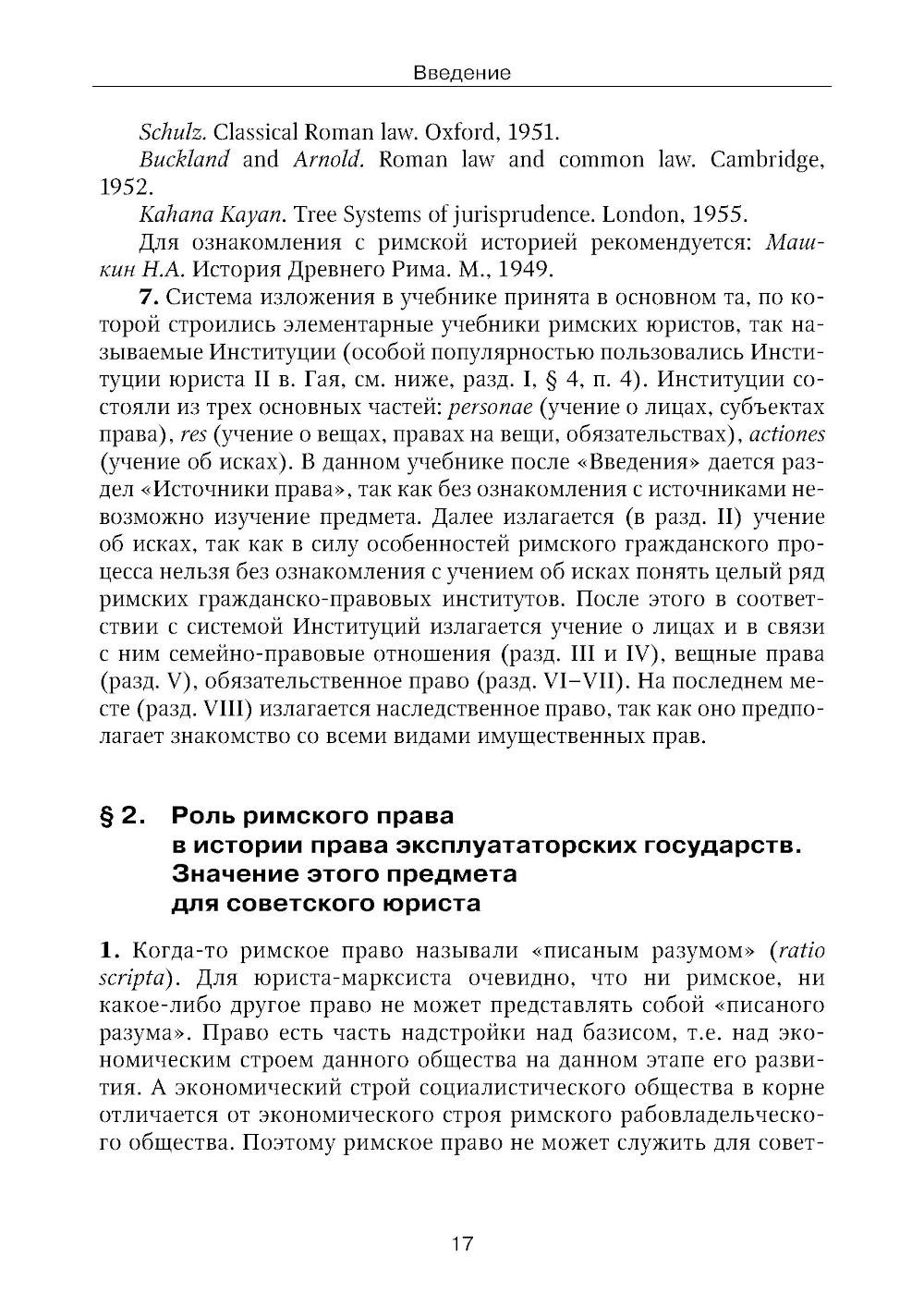 Введение

Schulz. Classical Roman law. Oxford, 1951.

Buckland and Arnold. Roman law and common law. Cambridge, 1952.

Kahana Kayan. Tree Systems of jurisprudence. London, 1955.

Для ознакомления с римской историей рекомендуется: Машкин Н.А. История Древнего Рима. М., 1949.

7. Система изложения в учебнике принята в основном та, по которой строились элементарные учебники римских юристов, так называемые Институции (особой популярностью пользовались Институции юриста II в. Гая, см. ниже, разд. I, § 4, п. 4). Институции состояли из трех основных частей: personae (учение о лицах, субъектах права), res (учение о вещах, правах на вещи, обязательствах), actiones (учение об исках). В данном учебнике после «Введения» дается раздел «Источники права», так как без ознакомления с источниками невозможно изучение предмета. Далее излагается (в разд. II) учение об исках, так как в силу особенностей римского гражданского процесса нельзя без ознакомления с учением об исках понять целый ряд римских гражданско-правовых институтов. После этого в соответствии с системой Институций излагается учение о лицах и в связи с ним семейно-правовые отношения (разд. III и IV), вещные права (разд. V), обязательственное право (разд. VI–VII). На последнем месте (разд. VIII) излагается наследственное право, так как оно предполагает знакомство со всеми видами имущественных прав.

§ 2. Роль римского права в истории права эксплуататорских государств. Значение этого предмета для советского юриста

1. Когда-то римское право называли «писаным разумом» (ratio scripta). Для юриста-марксиста очевидно, что ни римское, ни какое-либо другое право не может представлять собой «писаного разума». Право есть часть надстройки над базисом, т.е. над экономическим строем данного общества на данном этапе его развития. А экономический строй социалистического общества в корне отличается от экономического строя римского рабовладельческого общества. Поэтому римское право не может служить для совет-

17